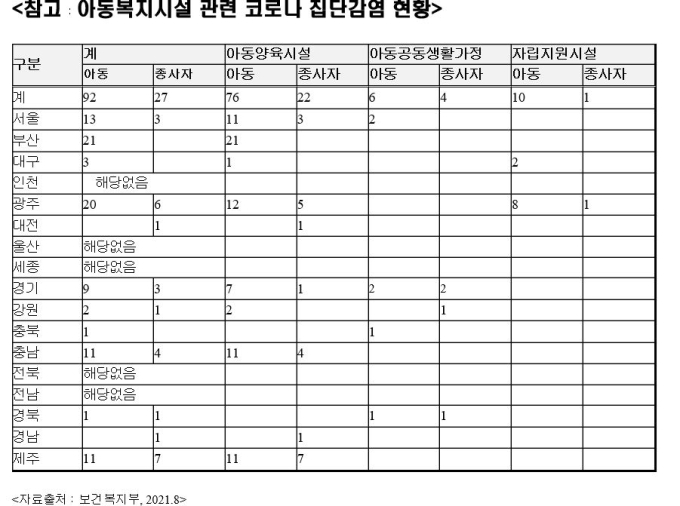 <참고 : 아동복지시설 관련 코로나 집단감염 현황>

| 구분 | 계 | | 아동양육시설 | | 아동공동생활가정 | | 자립지원시설 | |
|---|---|---|---|---|---|---|---|---|
| | 아동 | 종사자 | 아동 | 종사자 | 아동 | 종사자 | 아동 | 종사자 |
| 계 | 92 | 27 | 76 | 22 | 6 | 4 | 10 | 1 |
| 서울 | 13 | 3 | 11 | 3 | 2 | | | |
| 부산 | 21 | | 21 | | | | | |
| 대구 | 3 | | 1 | | | | 2 | |
| 인천 | 해당없음 | | | | | | | |
| 광주 | 20 | 6 | 12 | 5 | | | 8 | 1 |
| 대전 | | 1 | | 1 | | | | |
| 울산 | 해당없음 | | | | | | | |
| 세종 | 해당없음 | | | | | | | |
| 경기 | 9 | 3 | 7 | 1 | 2 | 2 | | |
| 강원 | 2 | 1 | 2 | | | 1 | | |
| 충북 | 1 | | | | 1 | | | |
| 충남 | 11 | 4 | 11 | 4 | | | | |
| 전북 | 해당없음 | | | | | | | |
| 전남 | 해당없음 | | | | | | | |
| 경북 | 1 | 1 | | | 1 | 1 | | |
| 경남 | | 1 | | 1 | | | | |
| 제주 | 11 | 7 | 11 | 7 | | | | |

<자료출처 : 보건복지부, 2021.8>